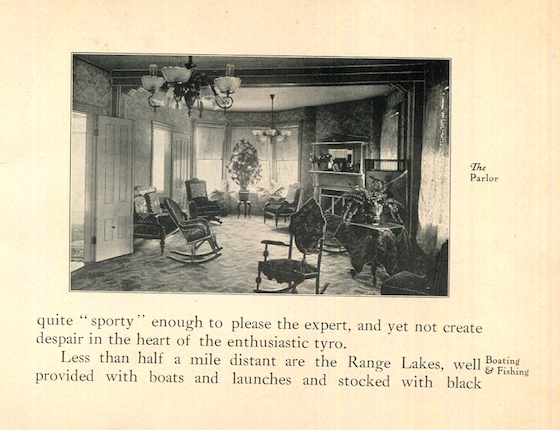 The Parlor

quite "sporty" enough to please the expert, and yet not create despair in the heart of the enthusiastic tyro.

Less than half a mile distant are the Range Lakes, well provided with boats and launches and stocked with black

Boating & Fishing